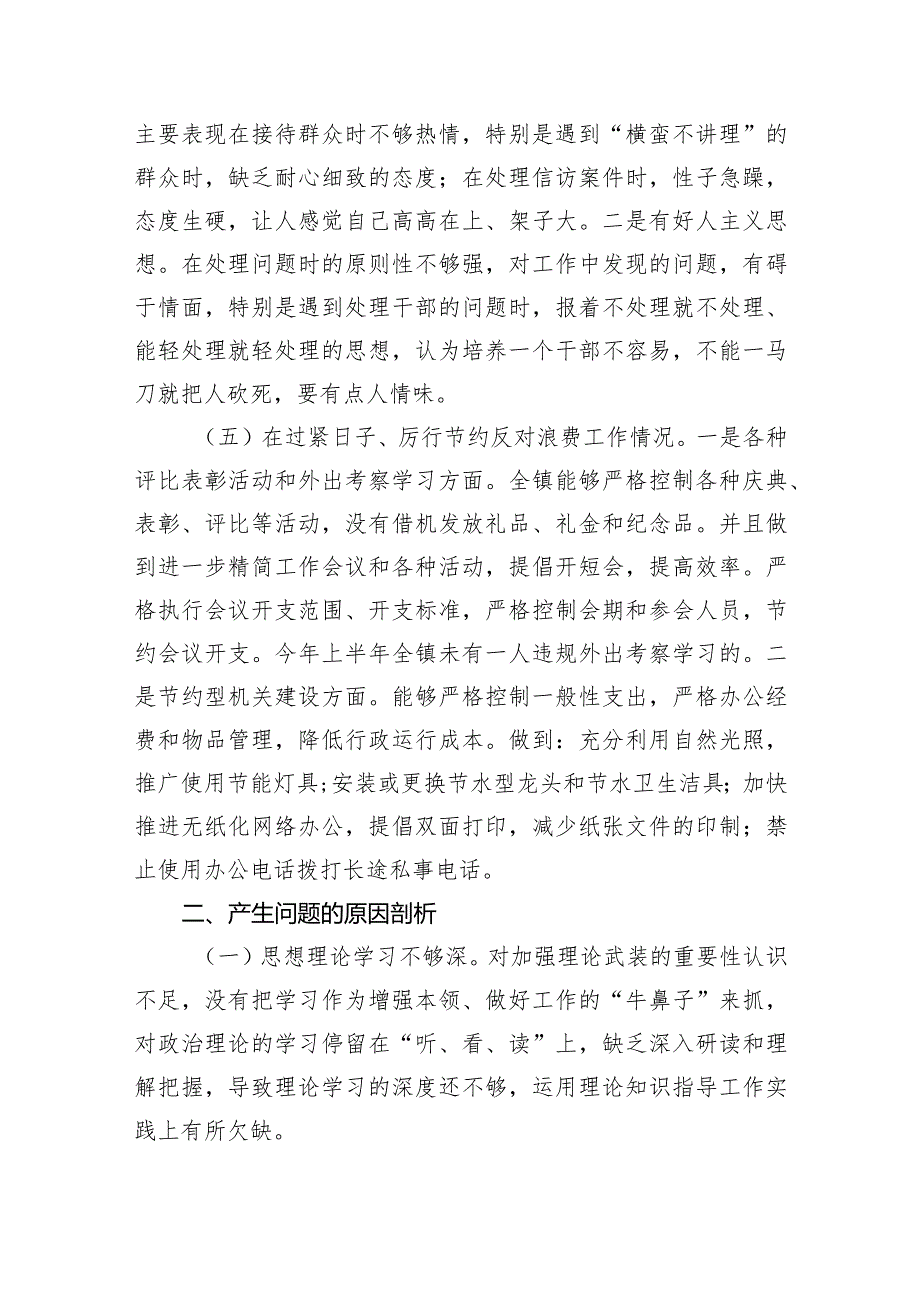 主要表现在接待群众时不够热情，特别是遇到“横蛮不讲理”的群众时，缺乏耐心细致的态度；在处理信访案件时，性子急躁，态度生硬，让人感觉自己高高在上、架子大。二是有好人主义思想。在处理问题时的原则性不够强，对工作中发现的问题，有碍于情面，特别是遇到处理干部的问题时，报着不处理就不处理、能轻处理就轻处理的思想，认为培养一个干部不容易，不能一马刀就把人砍死，要有点人情味。

（五）在过紧日子、厉行节约反对浪费工作情况。一是各种评比表彰活动和外出考察学习方面。全镇能够严格控制各种庆典、表彰、评比等活动，没有借机发放礼品、礼金和纪念品。并且做到进一步精简工作会议和各种活动，提倡开短会，提高效率。严格执行会议开支范围、开支标准，严格控制会期和参会人员，节约会议开支。今年上半年全镇未有一人违规外出考察学习的。二是节约型机关建设方面。能够严格控制一般性支出，严格办公经费和物品管理，降低行政运行成本。做到：充分利用自然光照，推广使用节能灯具;安装或更换节水型龙头和节水卫生洁具；加快推进无纸化网络办公，提倡双面打印，减少纸张文件的印制；禁止使用办公电话拨打长途私事电话。

二、产生问题的原因剖析

（一）思想理论学习不够深。对加强理论武装的重要性认识不足，没有把学习作为增强本领、做好工作的“牛鼻子”来抓，对政治理论的学习停留在“听、看、读”上，缺乏深入研读和理解把握，导致理论学习的深度还不够，运用理论知识指导工作实践上有所欠缺。